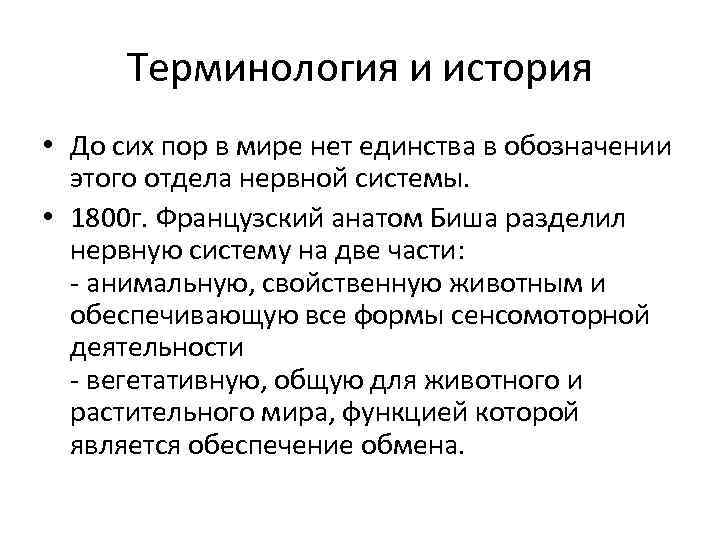 Терминология и история

• До сих пор в мире нет единства в обозначении этого отдела нервной системы.

• 1800г. Французский анатом Биша разделил нервную систему на две части:
- анимальную, свойственную животным и обеспечивающую все формы сенсомоторной деятельности
- вегетативную, общую для животного и растительного мира, функцией которой является обеспечение обмена.